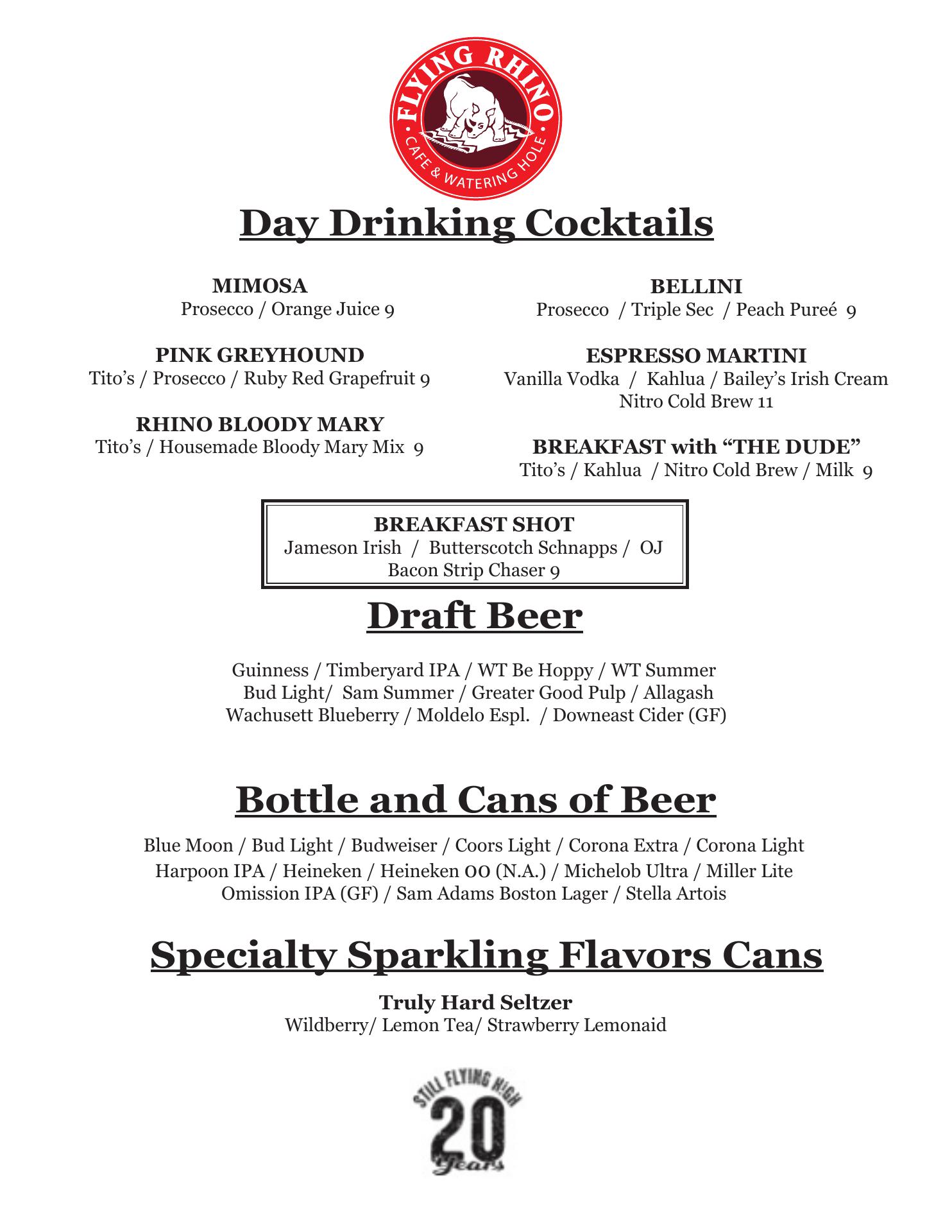 FLYING RHINO
CAFE & WATERING HOLE

Day Drinking Cocktails

MIMOSA
Prosecco / Orange Juice 9

PINK GREYHOUND
Tito's / Prosecco / Ruby Red Grapefruit 9

RHINO BLOODY MARY
Tito's / Housemade Bloody Mary Mix 9

BELLINI
Prosecco / Triple Sec / Peach Pureé 9

ESPRESSO MARTINI
Vanilla Vodka / Kahlua / Bailey's Irish Cream
Nitro Cold Brew 11

BREAKFAST with "THE DUDE"
Tito's / Kahlua / Nitro Cold Brew / Milk 9

BREAKFAST SHOT
Jameson Irish / Butterscotch Schnapps / OJ
Bacon Strip Chaser 9

Draft Beer

Guinness / Timberyard IPA / WT Be Hoppy / WT Summer
Bud Light/ Sam Summer / Greater Good Pulp / Allagash
Wachusett Blueberry / Moldelo Espl. / Downeast Cider (GF)

Bottle and Cans of Beer

Blue Moon / Bud Light / Budweiser / Coors Light / Corona Extra / Corona Light
Harpoon IPA / Heineken / Heineken 00 (N.A.) / Michelob Ultra / Miller Lite
Omission IPA (GF) / Sam Adams Boston Lager / Stella Artois

Specialty Sparkling Flavors Cans

Truly Hard Seltzer
Wildberry/ Lemon Tea/ Strawberry Lemonaid

STILL FLYING HIGH
20
Years